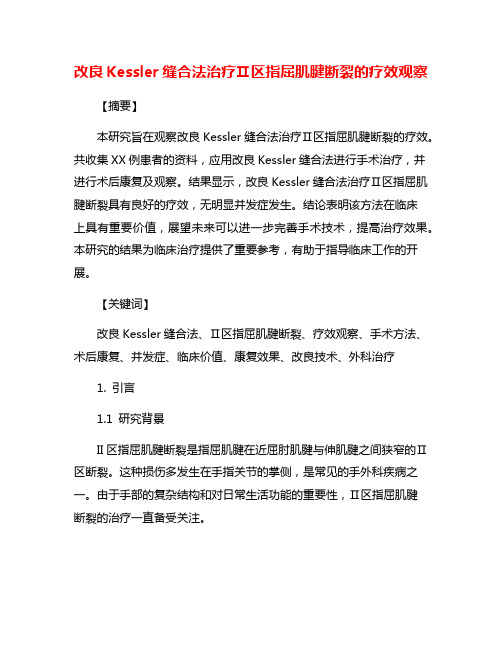 改良 Kessler 缝合法治疗Ⅱ区指屈肌腱断裂的疗效观察

【摘要】

本研究旨在观察改良 Kessler 缝合法治疗Ⅱ区指屈肌腱断裂的疗效。共收集 XX 例患者的资料，应用改良 Kessler 缝合法进行手术治疗，并进行术后康复及观察。结果显示，改良 Kessler 缝合法治疗Ⅱ区指屈肌腱断裂具有良好的疗效，无明显并发症发生。结论表明该方法在临床上具有重要价值，展望未来可以进一步完善手术技术，提高治疗效果。本研究的结果为临床治疗提供了重要参考，有助于指导临床工作的开展。

【关键词】

改良 Kessler 缝合法、Ⅱ区指屈肌腱断裂、疗效观察、手术方法、术后康复、并发症、临床价值、康复效果、改良技术、外科治疗

1. 引言

1.1 研究背景

Ⅱ区指屈肌腱断裂是指屈肌腱在近屈肘肌腱与伸肌腱之间狭窄的Ⅱ区断裂。这种损伤多发生在手指关节的掌侧，是常见的手外科疾病之一。由于手部的复杂结构和对日常生活功能的重要性，Ⅱ区指屈肌腱断裂的治疗一直备受关注。